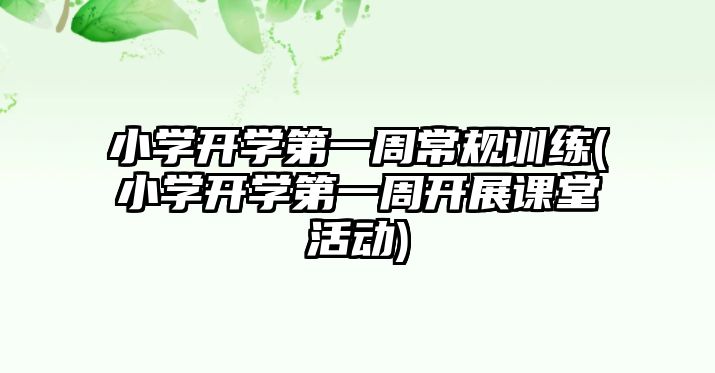 小学开学第一周常规训练(小学开学第一周开展课堂活动)